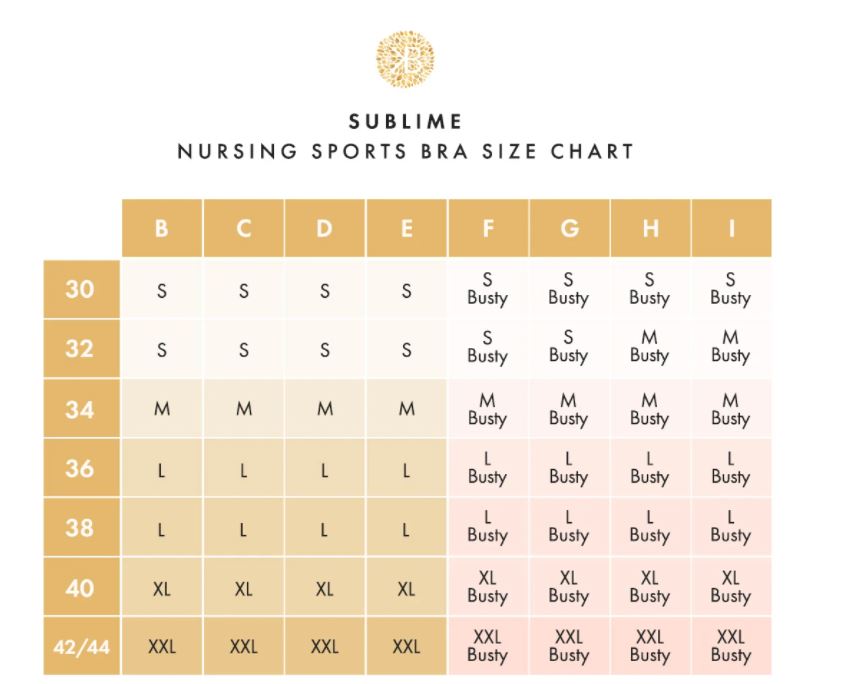 SUBLIME
NURSING SPORTS BRA SIZE CHART

|  | B | C | D | E | F | G | H | I |
|---|---|---|---|---|---|---|---|---|
| 30 | S | S | S | S | S Busty | S Busty | S Busty | S Busty |
| 32 | S | S | S | S | S Busty | S Busty | M Busty | M Busty |
| 34 | M | M | M | M | M Busty | M Busty | M Busty | M Busty |
| 36 | L | L | L | L | L Busty | L Busty | L Busty | L Busty |
| 38 | L | L | L | L | L Busty | L Busty | L Busty | L Busty |
| 40 | XL | XL | XL | XL | XL Busty | XL Busty | XL Busty | XL Busty |
| 42/44 | XXL | XXL | XXL | XXL | XXL Busty | XXL Busty | XXL Busty | XXL Busty |